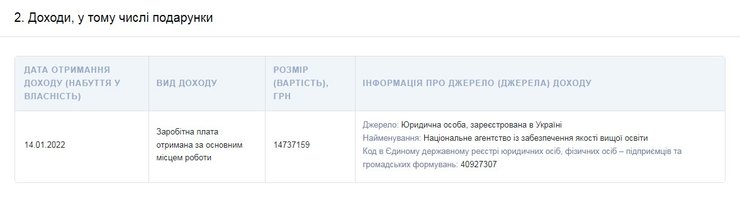 2. Доходи, у тому числі подарунки

| ДАТА ОТРИМАННЯ ДОХОДУ (НАБУТТЯ У ВЛАСНІСТЬ) | ВИД ДОХОДУ | РОЗМІР (ВАРТІСТЬ), ГРН | ІНФОРМАЦІЯ ПРО ДЖЕРЕЛО (ДЖЕРЕЛА) ДОХОДУ |
|---|---|---|---|
| 14.01.2022 | Заробітна плата отримана за основним місцем роботи | 14737159 | Джерело: Юридична особа, зареєстрована в Україні Найменування: Національне агентство із забезпечення якості вищої освіти Код в Єдиному державному реєстрі юридичних осіб, фізичних осіб – підприємців та громадських формувань: 40927307 |